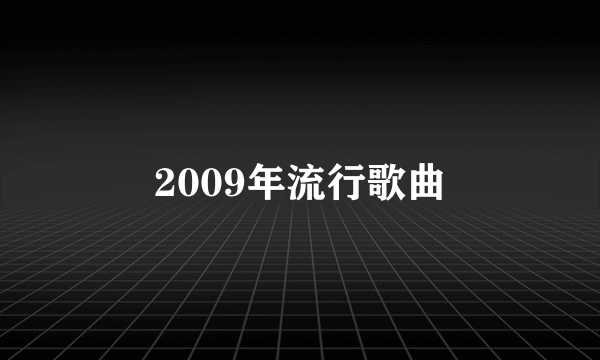 2009年流行歌曲